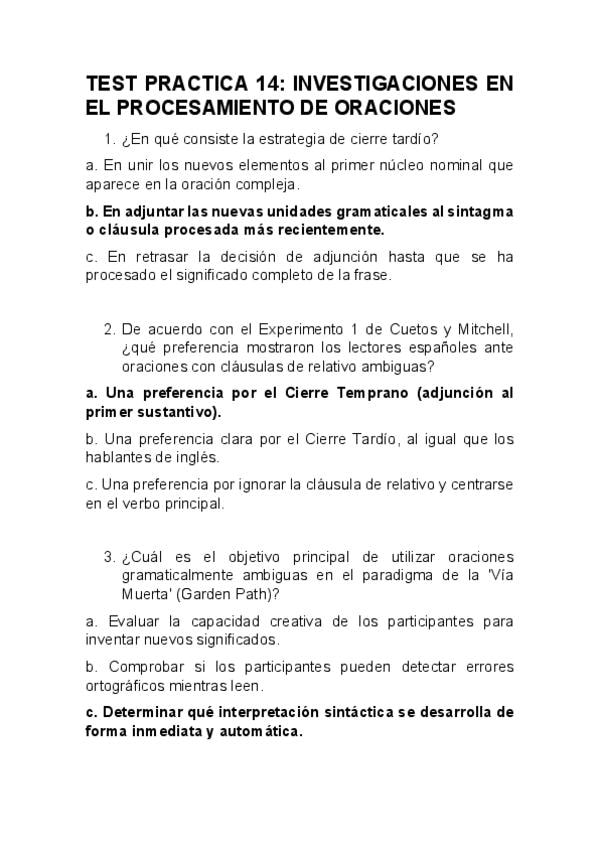 TEST PRACTICA 14: INVESTIGACIONES EN EL PROCESAMIENTO DE ORACIONES

1. ¿En qué consiste la estrategia de cierre tardío?

a. En unir los nuevos elementos al primer núcleo nominal que aparece en la oración compleja.

b. En adjuntar las nuevas unidades gramaticales al sintagma o cláusula procesada más recientemente.

c. En retrasar la decisión de adjunción hasta que se ha procesado el significado completo de la frase.

2. De acuerdo con el Experimento 1 de Cuetos y Mitchell, ¿qué preferencia mostraron los lectores españoles ante oraciones con cláusulas de relativo ambiguas?

a. Una preferencia por el Cierre Temprano (adjunción al primer sustantivo).

b. Una preferencia clara por el Cierre Tardío, al igual que los hablantes de inglés.

c. Una preferencia por ignorar la cláusula de relativo y centrarse en el verbo principal.

3. ¿Cuál es el objetivo principal de utilizar oraciones gramaticalmente ambiguas en el paradigma de la 'Vía Muerta' (Garden Path)?

a. Evaluar la capacidad creativa de los participantes para inventar nuevos significados.

b. Comprobar si los participantes pueden detectar errores ortográficos mientras leen.

c. Determinar qué interpretación sintáctica se desarrolla de forma inmediata y automática.